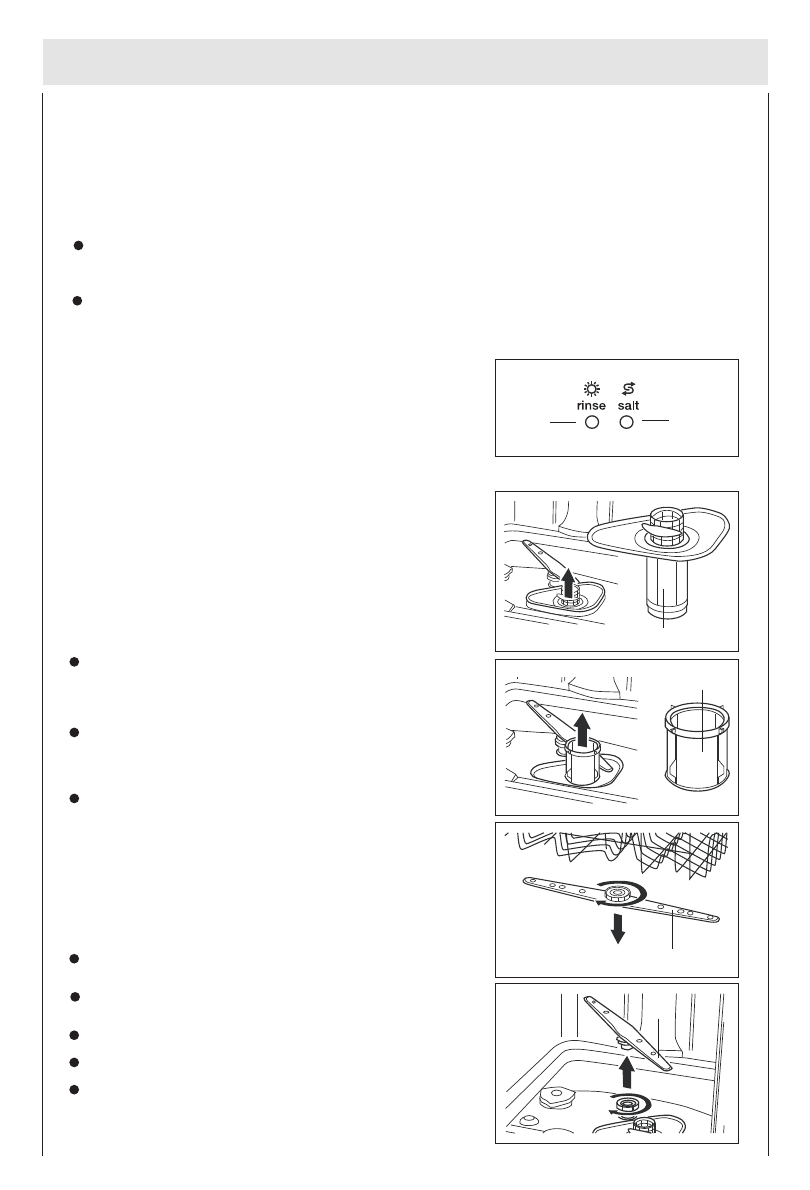 rinse salt